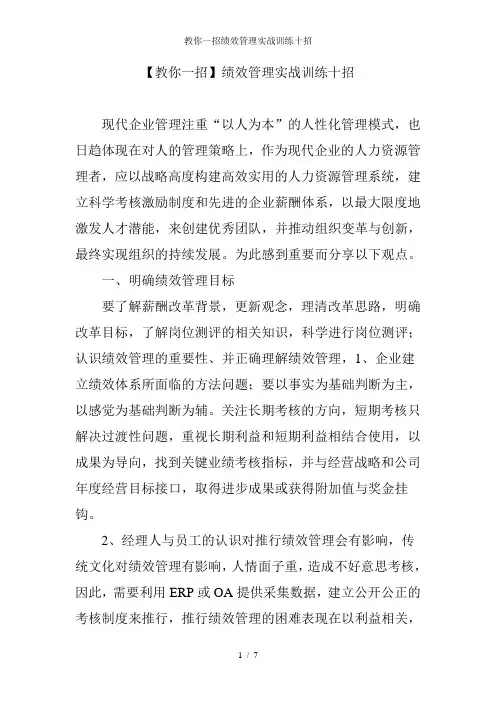 教你一招绩效管理实战训练十招

【教你一招】绩效管理实战训练十招

现代企业管理注重“以人为本”的人性化管理模式，也日趋体现在对人的管理策略上，作为现代企业的人力资源管理者，应以战略高度构建高效实用的人力资源管理系统，建立科学考核激励制度和先进的企业薪酬体系，以最大限度地激发人才潜能，来创建优秀团队，并推动组织变革与创新，最终实现组织的持续发展。为此感到重要而分享以下观点。

一、明确绩效管理目标

要了解薪酬改革背景，更新观念，理清改革思路，明确改革目标，了解岗位测评的相关知识，科学进行岗位测评；认识绩效管理的重要性、并正确理解绩效管理，1、企业建立绩效体系所面临的方法问题：要以事实为基础判断为主，以感觉为基础判断为辅。关注长期考核的方向，短期考核只解决过渡性问题，重视长期利益和短期利益相结合使用，以成果为导向，找到关键业绩考核指标，并与经营战略和公司年度经营目标接口，取得进步成果或获得附加值与奖金挂钩。

2、经理人与员工的认识对推行绩效管理会有影响，传统文化对绩效管理有影响，人情面子重，造成不好意思考核，因此，需要利用 ERP 或 OA 提供采集数据，建立公开公正的考核制度来推行，推行绩效管理的困难表现在以利益相关，

1 / 7